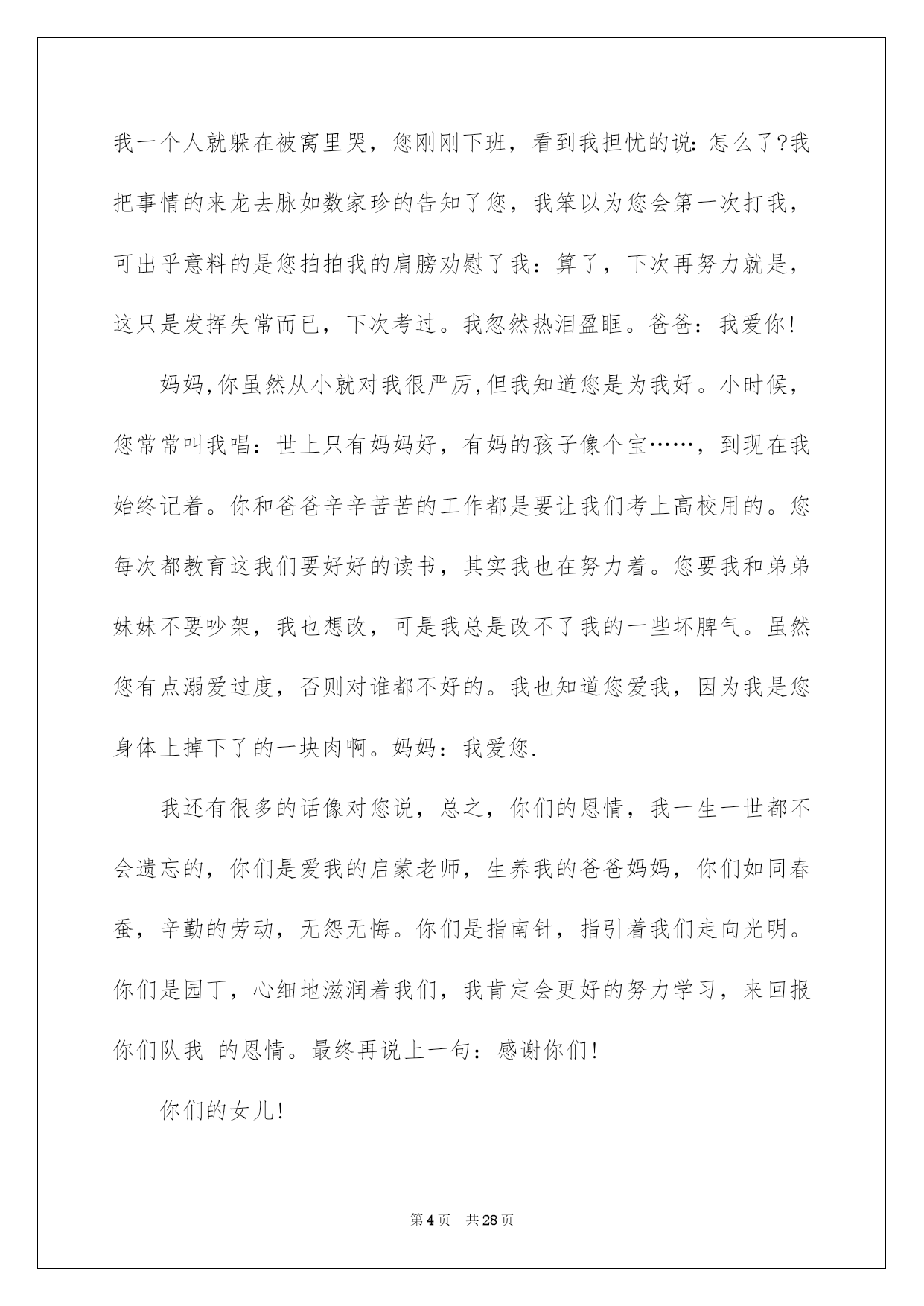 我一个人就躲在被窝里哭，您刚刚下班，看到我担忧的说：怎么了?我把事情的来龙去脉如数家珍的告知了您，我笨以为您会第一次打我，可出乎意料的是您拍拍我的肩膀劝慰了我：算了，下次再努力就是，这只是发挥失常而已，下次考过。我忽然热泪盈眶。爸爸：我爱你!

妈妈,你虽然从小就对我很严厉,但我知道您是为我好。小时候，您常常叫我唱：世上只有妈妈好，有妈的孩子像个宝……，到现在我始终记着。你和爸爸辛辛苦苦的工作都是要让我们考上高校用的。您每次都教育这我们要好好的读书，其实我也在努力着。您要我和弟弟妹妹不要吵架，我也想改，可是我总是改不了我的一些坏脾气。虽然您有点溺爱过度，否则对谁都不好的。我也知道您爱我，因为我是您身体上掉下了的一块肉啊。妈妈：我爱您.

我还有很多的话像对您说，总之，你们的恩情，我一生一世都不会遗忘的，你们是爱我的启蒙老师，生养我的爸爸妈妈，你们如同春蚕，辛勤的劳动，无怨无悔。你们是指南针，指引着我们走向光明。你们是园丁，心细地滋润着我们，我肯定会更好的努力学习，来回报你们队我 的恩情。最终再说上一句：感谢你们!

你们的女儿!

第4页 共28页